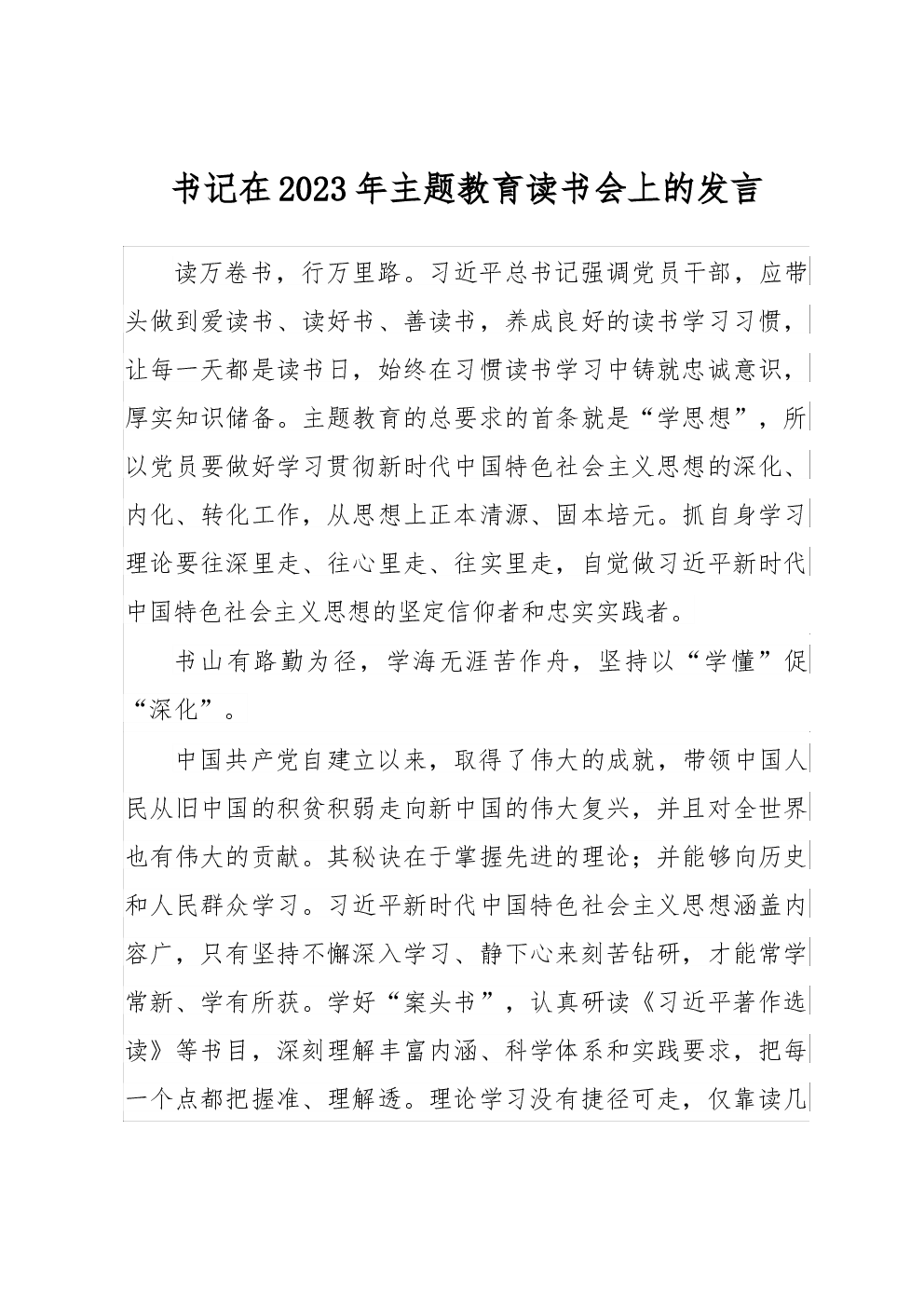 书记在2023年主题教育读书会上的发言

读万卷书，行万里路。习近平总书记强调党员干部，应带头做到爱读书、读好书、善读书，养成良好的读书学习习惯，让每一天都是读书日，始终在习惯读书学习中铸就忠诚意识，厚实知识储备。主题教育的总要求的首条就是“学思想”，所以党员要做好学习贯彻新时代中国特色社会主义思想的深化、内化、转化工作，从思想上正本清源、固本培元。抓自身学习理论要往深里走、往心里走、往实里走，自觉做习近平新时代中国特色社会主义思想的坚定信仰者和忠实实践者。

书山有路勤为径，学海无涯苦作舟，坚持以“学懂”促“深化”。

中国共产党自建立以来，取得了伟大的成就，带领中国人民从旧中国的积贫积弱走向新中国的伟大复兴，并且对全世界也有伟大的贡献。其秘诀在于掌握先进的理论；并能够向历史和人民群众学习。习近平新时代中国特色社会主义思想涵盖内容广，只有坚持不懈深入学习、静下心来刻苦钻研，才能常学常新、学有所获。学好“案头书”，认真研读《习近平著作选读》等书目，深刻理解丰富内涵、科学体系和实践要求，把每一个点都把握准、理解透。理论学习没有捷径可走，仅靠读几